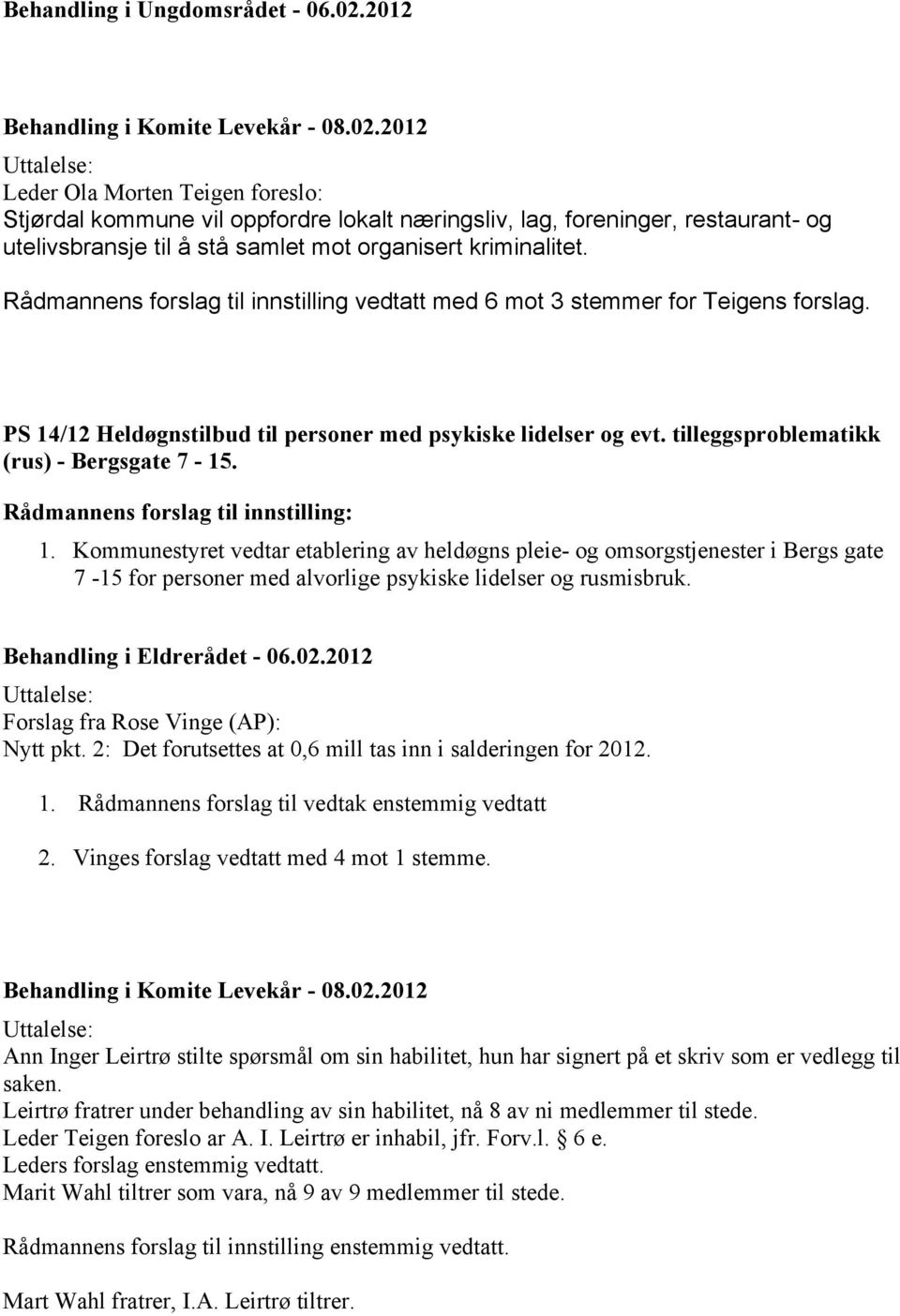 Behandling i Ungdomsrådet - 06.02.2012

Behandling i Komite Levekår - 08.02.2012
Uttalelse:
Leder Ola Morten Teigen foreslo:
Stjørdal kommune vil oppfordre lokalt næringsliv, lag, foreninger, restaurant- og utelivsbransje til å stå samlet mot organisert kriminalitet.

Rådmannens forslag til innstilling vedtatt med 6 mot 3 stemmer for Teigens forslag.

PS 14/12 Heldøgnstilbud til personer med psykiske lidelser og evt. tilleggsproblematikk (rus) - Bergsgate 7 - 15.

Rådmannens forslag til innstilling:

1. Kommunestyret vedtar etablering av heldøgns pleie- og omsorgstjenester i Bergs gate 7 -15 for personer med alvorlige psykiske lidelser og rusmisbruk.

Behandling i Eldrerådet - 06.02.2012
Uttalelse:
Forslag fra Rose Vinge (AP):
Nytt pkt. 2: Det forutsettes at 0,6 mill tas inn i salderingen for 2012.

1. Rådmannens forslag til vedtak enstemmig vedtatt

2. Vinges forslag vedtatt med 4 mot 1 stemme.

Behandling i Komite Levekår - 08.02.2012
Uttalelse:
Ann Inger Leirtrø stilte spørsmål om sin habilitet, hun har signert på et skriv som er vedlegg til saken.
Leirtrø fratrer under behandling av sin habilitet, nå 8 av ni medlemmer til stede.
Leder Teigen foreslo ar A. I. Leirtrø er inhabil, jfr. Forv.l. § 6 e.
Leders forslag enstemmig vedtatt.
Marit Wahl tiltrer som vara, nå 9 av 9 medlemmer til stede.

Rådmannens forslag til innstilling enstemmig vedtatt.

Mart Wahl fratrer, I.A. Leirtrø tiltrer.